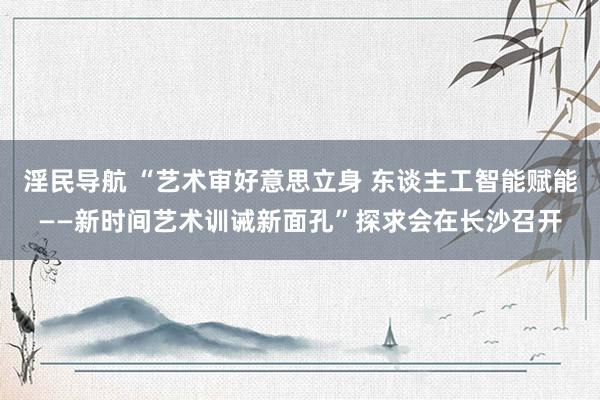 淫民导航 “艺术审好意思立身 东谈主工智能赋能——新时间艺术训诫新面孔”探求会在长沙召开